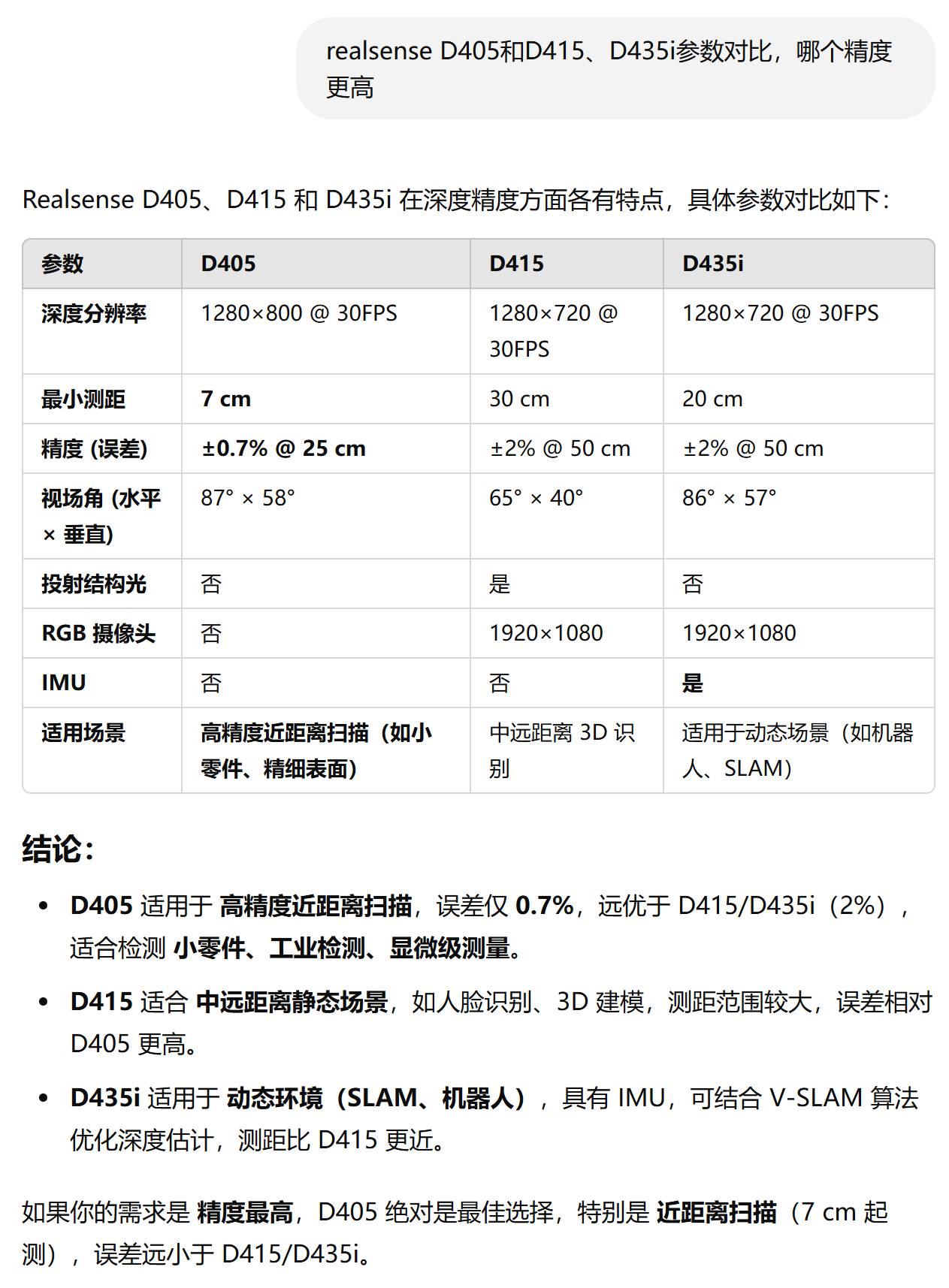 realsense D405和D415、D435i参数对比，哪个精度更高

Realsense D405、D415 和 D435i 在深度精度方面各有特点，具体参数对比如下：

| 参数 | D405 | D415 | D435i |
|---|---|---|---|
| 深度分辨率 | 1280×800 @ 30FPS | 1280×720 @ 30FPS | 1280×720 @ 30FPS |
| 最小测距 | 7 cm | 30 cm | 20 cm |
| 精度 (误差) | ±0.7% @ 25 cm | ±2% @ 50 cm | ±2% @ 50 cm |
| 视场角 (水平 × 垂直) | 87° × 58° | 65° × 40° | 86° × 57° |
| 投射结构光 | 否 | 是 | 否 |
| RGB 摄像头 | 否 | 1920×1080 | 1920×1080 |
| IMU | 否 | 否 | 是 |
| 适用场景 | 高精度近距离扫描（如小零件、精细表面） | 中远距离 3D 识别 | 适用于动态场景（如机器人、SLAM） |

结论：

• D405 适用于 高精度近距离扫描，误差仅 0.7%，远优于 D415/D435i（2%），适合检测 小零件、工业检测、显微级测量。

• D415 适合 中远距离静态场景，如人脸识别、3D 建模，测距范围较大，误差相对 D405 更高。

• D435i 适用于 动态环境（SLAM、机器人），具有 IMU，可结合 V-SLAM 算法优化深度估计，测距比 D415 更近。

如果你的需求是 精度最高，D405 绝对是最佳选择，特别是 近距离扫描（7 cm 起测），误差远小于 D415/D435i。